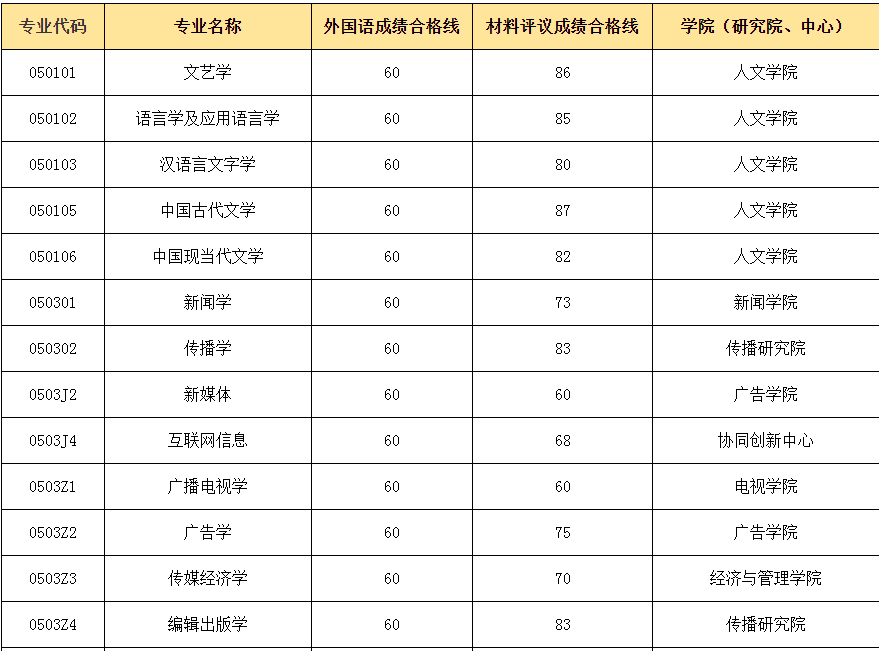 | 专业代码 | 专业名称 | 外国语成绩合格线 | 材料评议成绩合格线 | 学院（研究院、中心） |
|---|---|---|---|---|
| 050101 | 文艺学 | 60 | 86 | 人文学院 |
| 050102 | 语言学及应用语言学 | 60 | 85 | 人文学院 |
| 050103 | 汉语言文字学 | 60 | 80 | 人文学院 |
| 050105 | 中国古代文学 | 60 | 87 | 人文学院 |
| 050106 | 中国现当代文学 | 60 | 82 | 人文学院 |
| 050301 | 新闻学 | 60 | 73 | 新闻学院 |
| 050302 | 传播学 | 60 | 83 | 传播研究院 |
| 0503J2 | 新媒体 | 60 | 60 | 广告学院 |
| 0503J4 | 互联网信息 | 60 | 68 | 协同创新中心 |
| 0503Z1 | 广播电视学 | 60 | 60 | 电视学院 |
| 0503Z2 | 广告学 | 60 | 75 | 广告学院 |
| 0503Z3 | 传媒经济学 | 60 | 70 | 经济与管理学院 |
| 0503Z4 | 编辑出版学 | 60 | 83 | 传播研究院 |